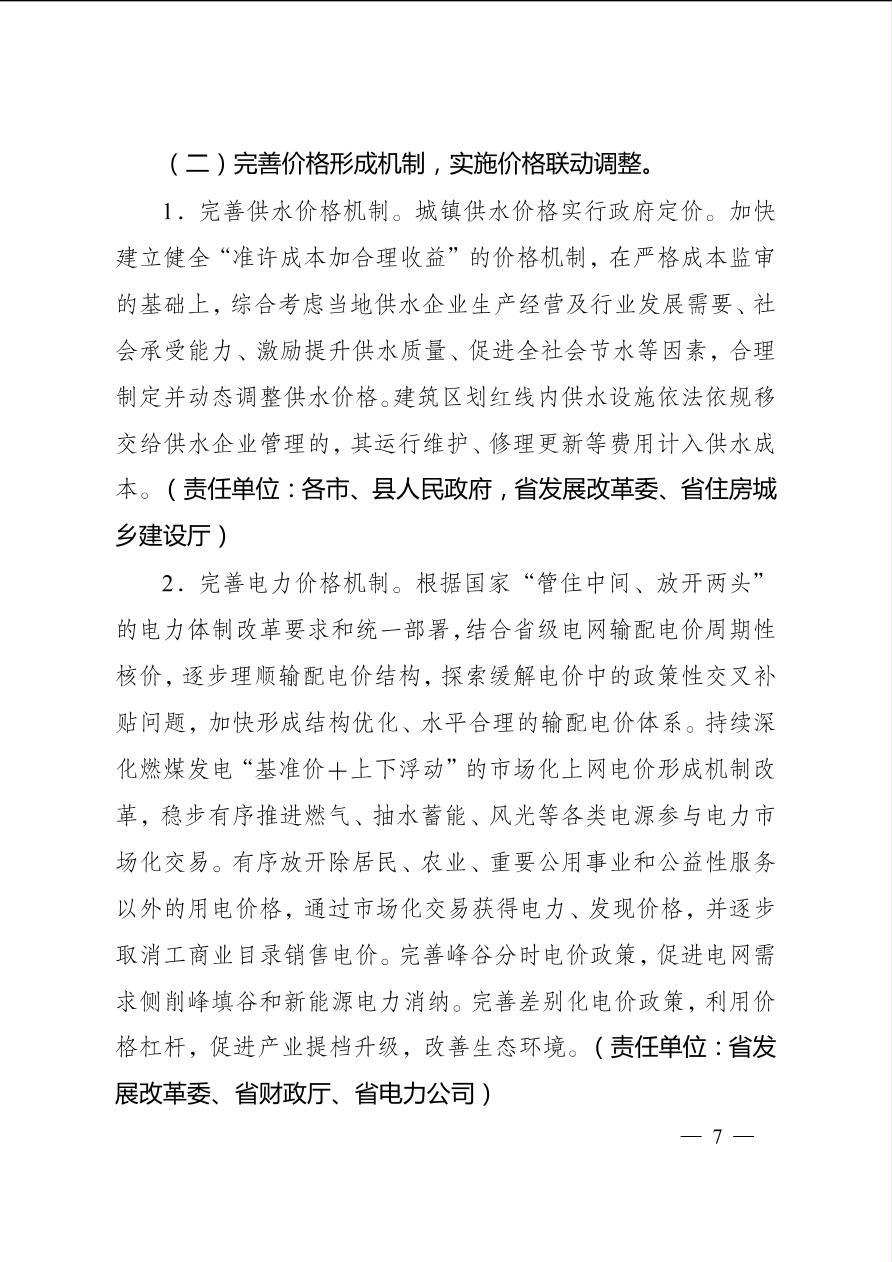 （二）完善价格形成机制，实施价格联动调整。

1.完善供水价格机制。城镇供水价格实行政府定价。加快建立健全“准许成本加合理收益”的价格机制，在严格成本监审的基础上，综合考虑当地供水企业生产经营及行业发展需要、社会承受能力、激励提升供水质量、促进全社会节水等因素，合理制定并动态调整供水价格。建筑区划红线内供水设施依法依规移交给供水企业管理的，其运行维护、修理更新等费用计入供水成本。（责任单位：各市、县人民政府，省发展改革委、省住房城乡建设厅）

2.完善电力价格机制。根据国家“管住中间、放开两头”的电力体制改革要求和统一部署，结合省级电网输配电价周期性核价，逐步理顺输配电价结构，探索缓解电价中的政策性交叉补贴问题，加快形成结构优化、水平合理的输配电价体系。持续深化燃煤发电“基准价＋上下浮动”的市场化上网电价形成机制改革，稳步有序推进燃气、抽水蓄能、风光等各类电源参与电力市场化交易。有序放开除居民、农业、重要公用事业和公益性服务以外的用电价格，通过市场化交易获得电力、发现价格，并逐步取消工商业目录销售电价。完善峰谷分时电价政策，促进电网需求侧削峰填谷和新能源电力消纳。完善差别化电价政策，利用价格杠杆，促进产业提档升级，改善生态环境。（责任单位：省发展改革委、省财政厅、省电力公司）

— 7 —